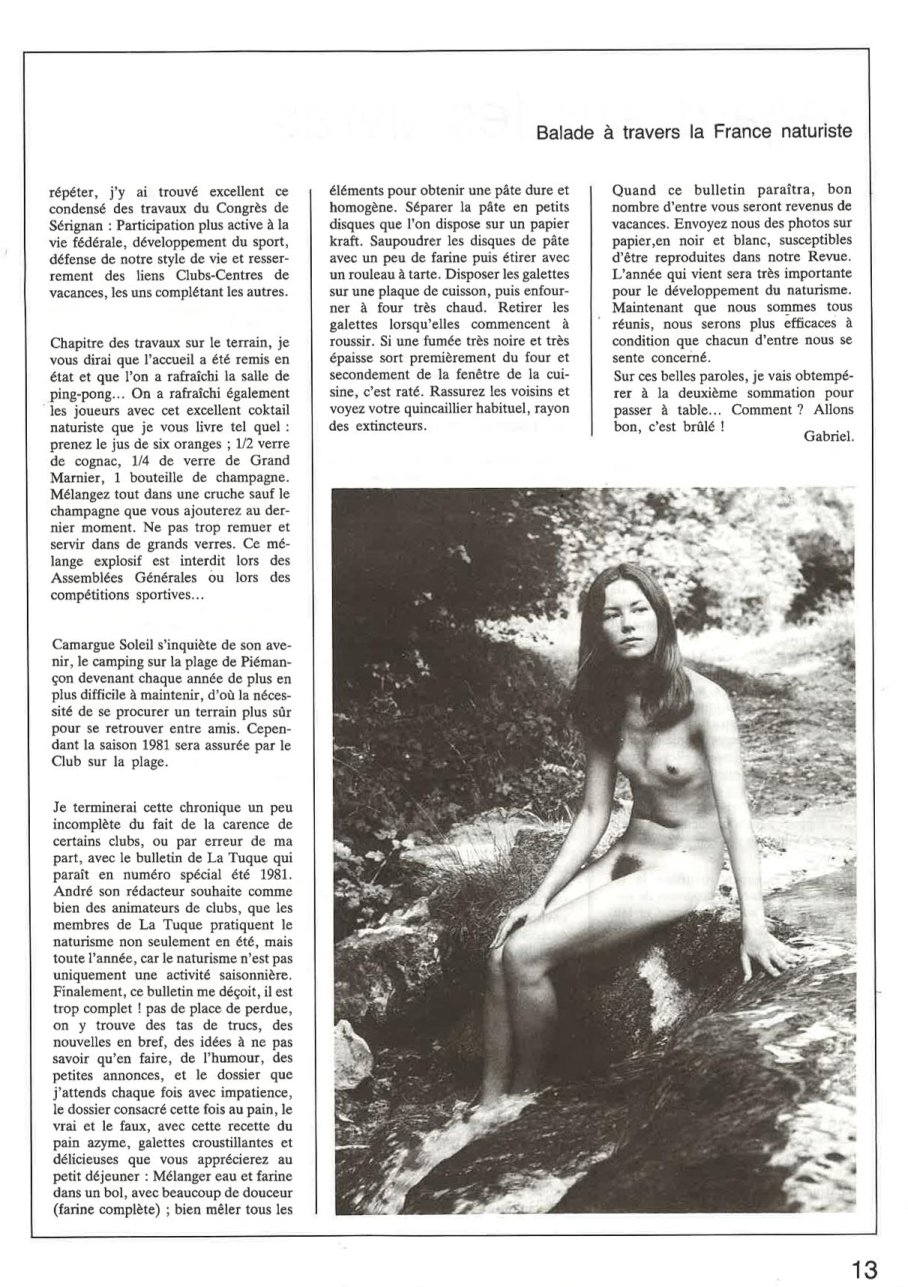 Balade à travers la France naturiste

répéter, j'y ai trouvé excellent ce condensé des travaux du Congrès de Sérignan : Participation plus active à la vie fédérale, développement du sport, défense de notre style de vie et resserrement des liens Clubs-Centres de vacances, les uns complétant les autres.

Chapitre des travaux sur le terrain, je vous dirai que l'accueil a été remis en état et que l'on a rafraîchi la salle de ping-pong... On a rafraîchi également les joueurs avec cet excellent coktail naturiste que je vous livre tel quel : prenez le jus de six oranges ; 1/2 verre de cognac, 1/4 de verre de Grand Marnier, 1 bouteille de champagne. Mélangez tout dans une cruche sauf le champagne que vous ajouterez au dernier moment. Ne pas trop remuer et servir dans de grands verres. Ce mélange explosif est interdit lors des Assemblées Générales ou lors des compétitions sportives...

Camargue Soleil s'inquiète de son avenir, le camping sur la plage de Piémançon devenant chaque année de plus en plus difficile à maintenir, d'où la nécessité de se procurer un terrain plus sûr pour se retrouver entre amis. Cependant la saison 1981 sera assurée par le Club sur la plage.

Je terminerai cette chronique un peu incomplète du fait de la carence de certains clubs, ou par erreur de ma part, avec le bulletin de La Tuque qui paraît en numéro spécial été 1981. André son rédacteur souhaite comme bien des animateurs de clubs, que les membres de La Tuque pratiquent le naturisme non seulement en été, mais toute l'année, car le naturisme n'est pas uniquement une activité saisonnière. Finalement, ce bulletin me déçoit, il est trop complet ! pas de place de perdue, on y trouve des tas de trucs, des nouvelles en bref, des idées à ne pas savoir qu'en faire, de l'humour, des petites annonces, et le dossier que j'attends chaque fois avec impatience, le dossier consacré cette fois au pain, le vrai et le faux, avec cette recette du pain azyme, galettes croustillantes et délicieuses que vous apprécierez au petit déjeuner : Mélanger eau et farine dans un bol, avec beaucoup de douceur (farine complète) ; bien mêler tous les éléments pour obtenir une pâte dure et homogène. Séparer la pâte en petits disques que l'on dispose sur un papier kraft. Saupoudrer les disques de pâte avec un peu de farine puis étirer avec un rouleau à tarte. Disposer les galettes sur une plaque de cuisson, puis enfourner à four très chaud. Retirer les galettes lorsqu'elles commencent à roussir. Si une fumée très noire et très épaisse sort premièrement du four et secondement de la fenêtre de la cuisine, c'est raté. Rassurez les voisins et voyez votre quincaillier habituel, rayon des extincteurs.

Quand ce bulletin paraîtra, bon nombre d'entre vous seront revenus de vacances. Envoyez nous des photos sur papier,en noir et blanc, susceptibles d'être reproduites dans notre Revue. L'année qui vient sera très importante pour le développement du naturisme. Maintenant que nous sommes tous réunis, nous serons plus efficaces à condition que chacun d'entre nous se sente concerné.
Sur ces belles paroles, je vais obtempérer à la deuxième sommation pour passer à table... Comment ? Allons bon, c'est brûlé !
Gabriel.

13